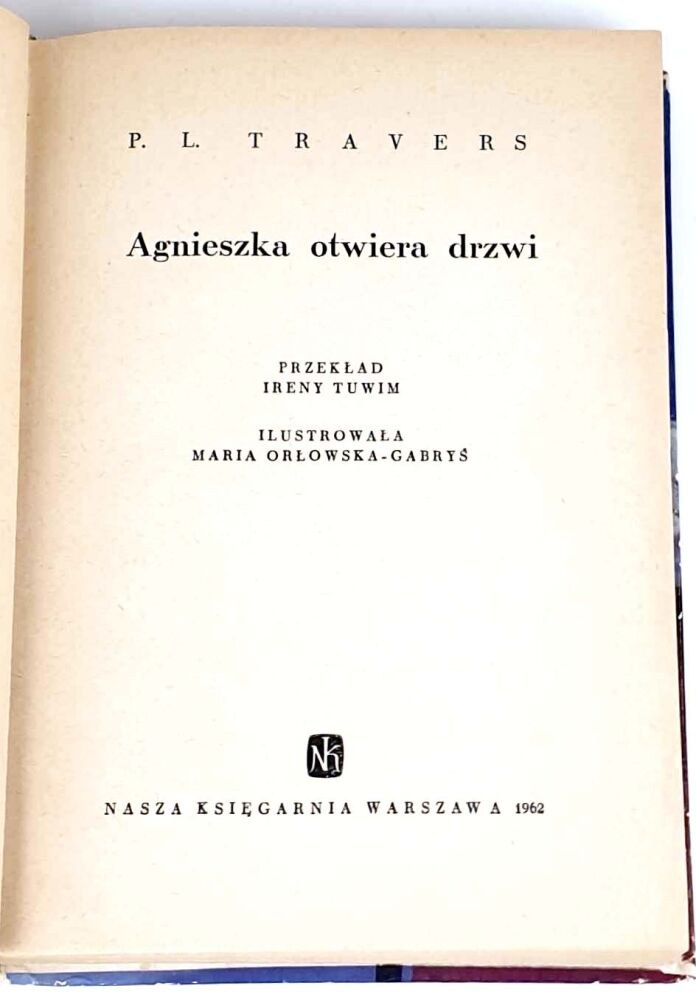 P. L. TRAVERS

Agnieszka otwiera drzwi

PRZEKŁAD
IRENY TUWIM

ILUSTROWAŁA
MARIA ORŁOWSKA-GABRYŚ

NK

NASZA KSIĘGARNIA WARSZAWA 1962